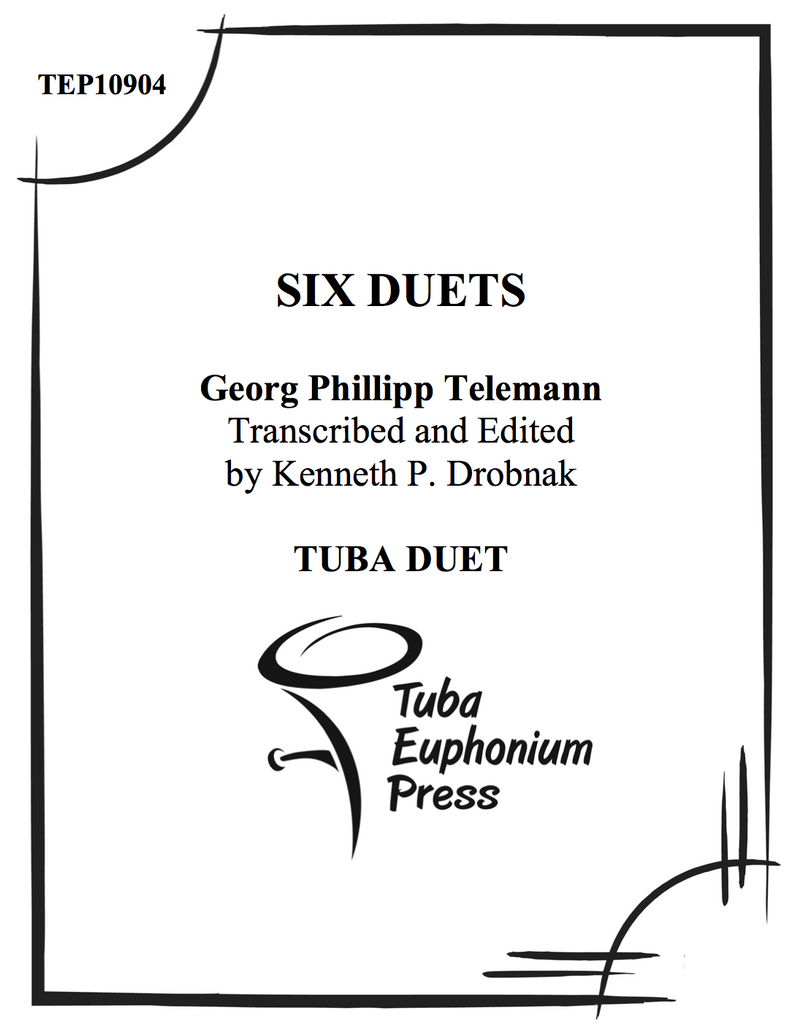 TEP10904

SIX DUETS

Georg Phillipp Telemann
Transcribed and Edited
by Kenneth P. Drobnak

TUBA DUET

Tuba
Euphonium
Press